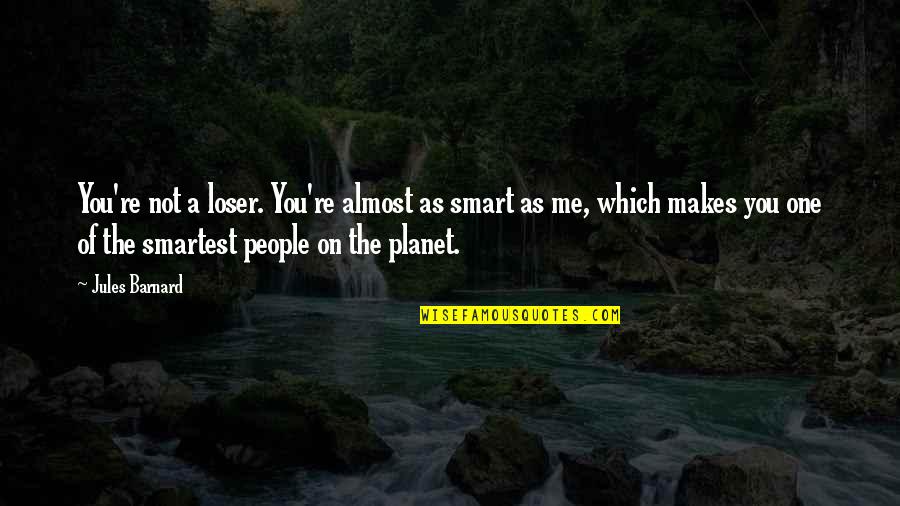 You're not a loser. You're almost as smart as me, which makes you one of the smartest people on the planet.

~ Jules Barnard

WISEFAMOUSQUOTES.COM